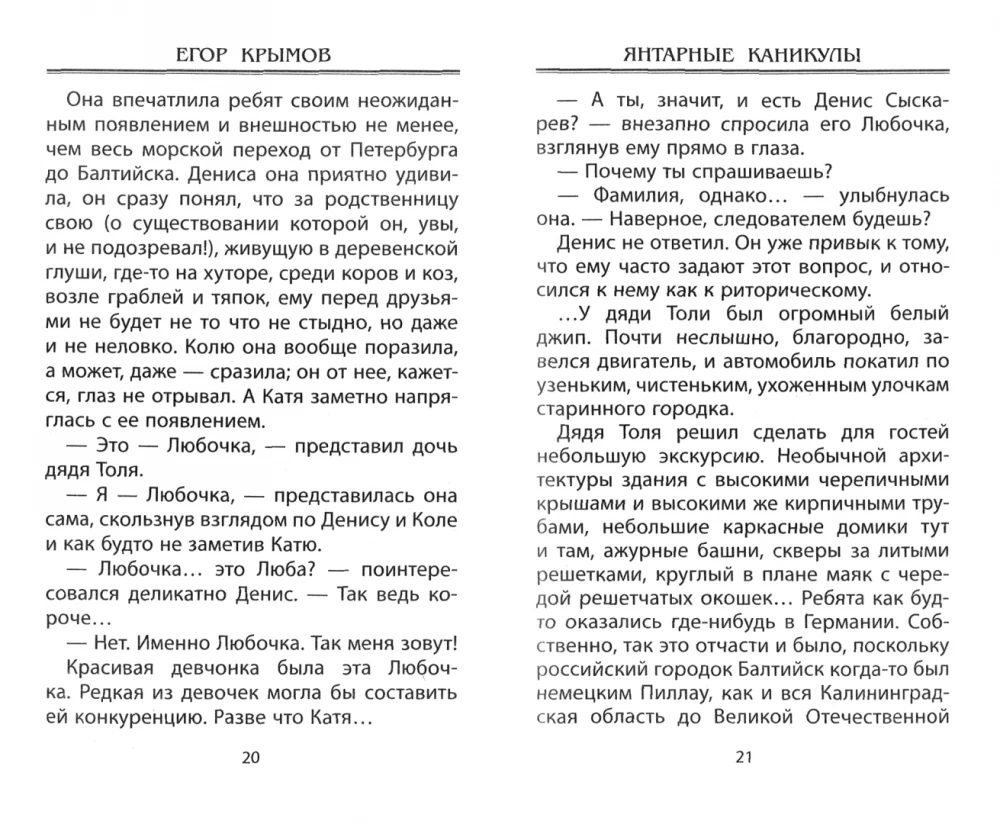 ЕГОР КРЫМОВ

Она впечатлила ребят своим неожиданным появлением и внешностью не менее, чем весь морской переход от Петербурга до Балтийска. Дениса она приятно удивила, он сразу понял, что за родственницу свою (о существовании которой он, увы, и не подозревал!), живущую в деревенской глуши, где-то на хуторе, среди коров и коз, возле граблей и тяпок, ему перед друзьями не будет не то что не стыдно, но даже и не неловко. Колю она вообще поразила, а может, даже — сразила; он от нее, кажется, глаз не отрывал. А Катя заметно напряглась с ее появлением.

— Это — Любочка, — представил дочь дядя Толя.

— Я — Любочка, — представилась она сама, скользнув взглядом по Денису и Коле и как будто не заметив Катю.

— Любочка... это Люба? — поинтересовался деликатно Денис. — Так ведь короче...

— Нет. Именно Любочка. Так меня зовут!

Красивая девчонка была эта Любочка. Редкая из девочек могла бы составить ей конкуренцию. Разве что Катя...

20

ЯНТАРНЫЕ КАНИКУЛЫ

— А ты, значит, и есть Денис Сыскарев? — внезапно спросила его Любочка, взглянув ему прямо в глаза.

— Почему ты спрашиваешь?

— Фамилия, однако... — улыбнулась она. — Наверное, следователем будешь?

Денис не ответил. Он уже привык к тому, что ему часто задают этот вопрос, и относился к нему как к риторическому.

...У дяди Толи был огромный белый джип. Почти неслышно, благородно, завелся двигатель, и автомобиль покатил по узеньким, чистеньким, ухоженным улочкам старинного городка.

Дядя Толя решил сделать для гостей небольшую экскурсию. Необычной архитектуры здания с высокими черепичными крышами и высокими же кирпичными трубами, небольшие каркасные домики тут и там, ажурные башни, скверы за литыми решетками, круглый в плане маяк с чередой решетчатых окошек... Ребята как будто оказались где-нибудь в Германии. Собственно, так это отчасти и было, поскольку российский городок Балтийск когда-то был немецким Пиллау, как и вся Калининградская область до Великой Отечественной

21